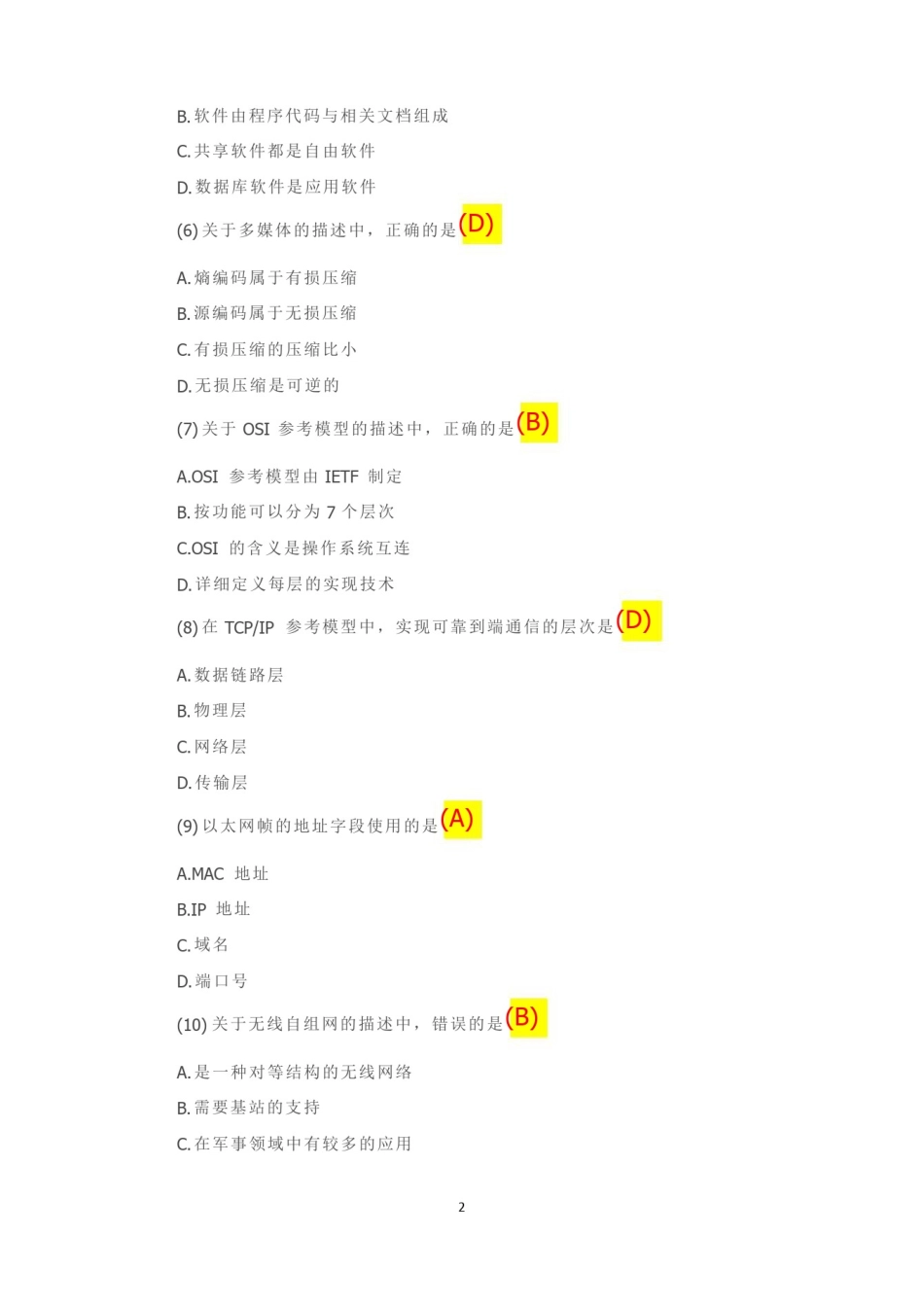 B. 软件由程序代码与相关文档组成

C. 共享软件都是自由软件

D. 数据库软件是应用软件

(6) 关于多媒体的描述中，正确的是(D)

A. 熵编码属于有损压缩

B. 源编码属于无损压缩

C. 有损压缩的压缩比小

D. 无损压缩是可逆的

(7) 关于 OSI 参考模型的描述中，正确的是(B)

A.OSI 参考模型由 IETF 制定

B. 按功能可以分为 7 个层次

C.OSI 的含义是操作系统互连

D. 详细定义每层的实现技术

(8) 在 TCP/IP 参考模型中，实现可靠到端通信的层次是(D)

A. 数据链路层

B. 物理层

C. 网络层

D. 传输层

(9) 以太网帧的地址字段使用的是(A)

A.MAC 地址

B.IP 地址

C. 域名

D. 端口号

(10) 关于无线自组网的描述中，错误的是(B)

A. 是一种对等结构的无线网络

B. 需要基站的支持

C. 在军事领域中有较多的应用

2